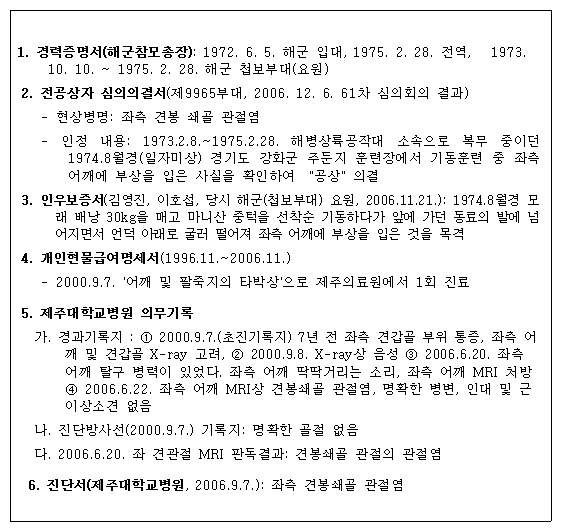 1. 경력증명서(해군참모총장): 1972. 6. 5. 해군 입대, 1975. 2. 28. 전역, 1973. 10. 10. ~ 1975. 2. 28. 해군 첩보부대(요원)

2. 전공상자 심의의결서(제9965부대, 2006. 12. 6. 61차 심의회의 결과)

- 현상병명: 좌측 견봉 쇄골 관절염

- 인정 내용: 1973.2.8.~1975.2.28. 해병상륙공작대 소속으로 복무 중이던 1974.8월경(일자미상) 경기도 강화군 주둔지 훈련장에서 기동훈련 중 좌측 어깨에 부상을 입은 사실을 확인하여 "공상" 의결

3. 인우보증서(김영진, 이호섭, 당시 해군(첩보부대) 요원, 2006.11.21.): 1974.8월경 모래 배낭 30kg을 매고 마니산 중턱을 선착순 기동하다가 앞에 가던 동료의 발에 넘어지면서 언덕 아래로 굴러 떨어져 좌측 어깨에 부상을 입은 것을 목격

4. 개인현물급여명세서(1996.11.~2006.11.)

- 2000.9.7. '어깨 및 팔죽지의 타박상'으로 제주의료원에서 1회 진료

5. 제주대학교병원 의무기록

가. 경과기록지 : ① 2000.9.7.(초진기록지) 7년 전 좌측 견갑골 부위 통증, 좌측 어깨 및 견갑골 X-ray 고려, ② 2000.9.8. X-ray상 음성 ③ 2006.6.20. 좌측 어깨 탈구 병력이 있었다. 좌측 어깨 딱딱거리는 소리, 좌측 어깨 MRI 처방 ④ 2006.6.22. 좌측 어깨 MRI상 견봉쇄골 관절염, 명확한 병변, 인대 및 근 이상소견 없음

나. 진단방사선(2000.9.7.) 기록지: 명확한 골절 없음

다. 2006.6.20. 좌 견관절 MRI 판독결과: 견봉쇄골 관절의 관절염

6. 진단서(제주대학교병원, 2006.9.7.): 좌측 견봉쇄골 관절염